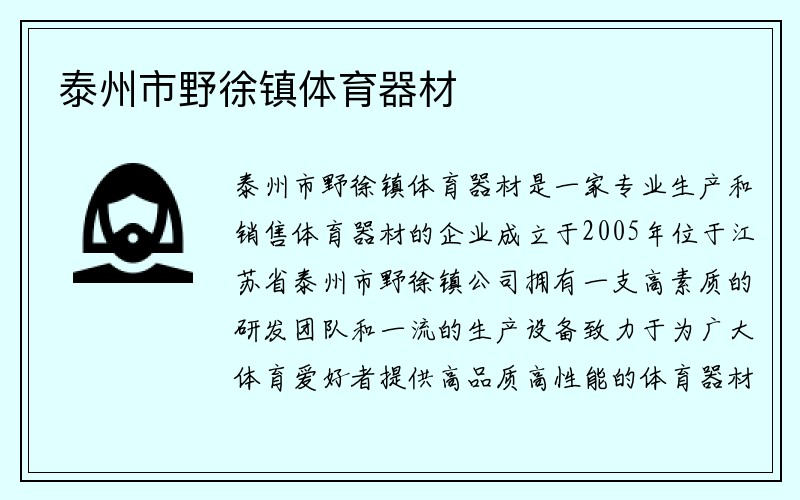 泰州市野徐镇体育器材

泰州市野徐镇体育器材是一家专业生产和销售体育器材的企业成立于2005年位于江苏省泰州市野徐镇公司拥有一支高素质的研发团队和一流的生产设备致力于为广大体育爱好者提供高品质高性能的体育器材